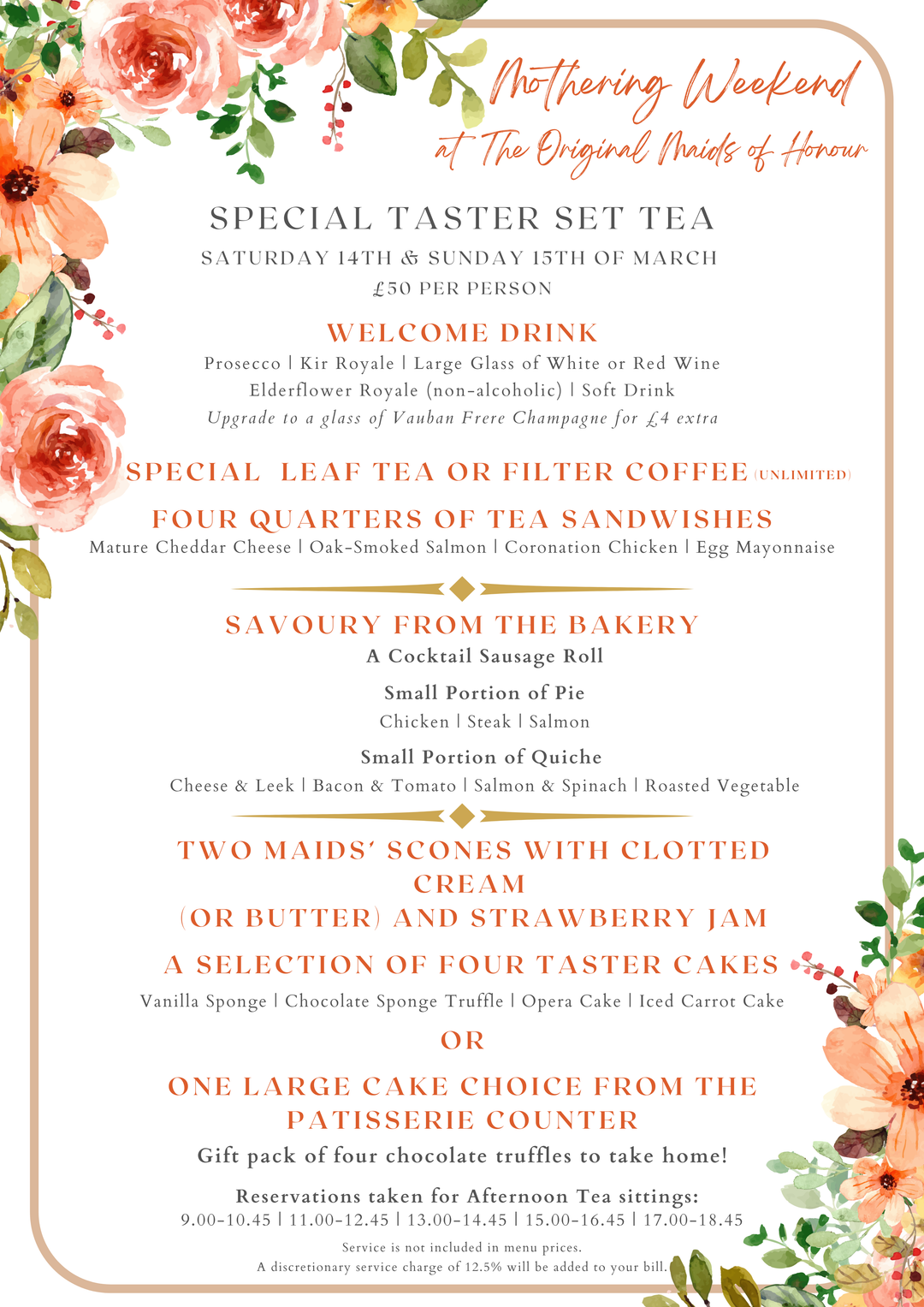 Mothering Weekend
at The Original Maids of Honour

SPECIAL TASTER SET TEA
SATURDAY 14TH & SUNDAY 15TH OF MARCH
£50 PER PERSON

WELCOME DRINK
Prosecco | Kir Royale | Large Glass of White or Red Wine
Elderflower Royale (non-alcoholic) | Soft Drink
Upgrade to a glass of Vauban Frere Champagne for £4 extra

SPECIAL LEAF TEA OR FILTER COFFEE (UNLIMITED)

FOUR QUARTERS OF TEA SANDWISHES
Mature Cheddar Cheese | Oak-Smoked Salmon | Coronation Chicken | Egg Mayonnaise

SAVOURY FROM THE BAKERY
A Cocktail Sausage Roll

Small Portion of Pie
Chicken | Steak | Salmon

Small Portion of Quiche
Cheese & Leek | Bacon & Tomato | Salmon & Spinach | Roasted Vegetable

TWO MAIDS' SCONES WITH CLOTTED CREAM
(OR BUTTER) AND STRAWBERRY JAM

A SELECTION OF FOUR TASTER CAKES
Vanilla Sponge | Chocolate Sponge Truffle | Opera Cake | Iced Carrot Cake

OR

ONE LARGE CAKE CHOICE FROM THE PATISSERIE COUNTER

Gift pack of four chocolate truffles to take home!

Reservations taken for Afternoon Tea sittings:
9.00-10.45 | 11.00-12.45 | 13.00-14.45 | 15.00-16.45 | 17.00-18.45

Service is not included in menu prices.
A discretionary service charge of 12.5% will be added to your bill.